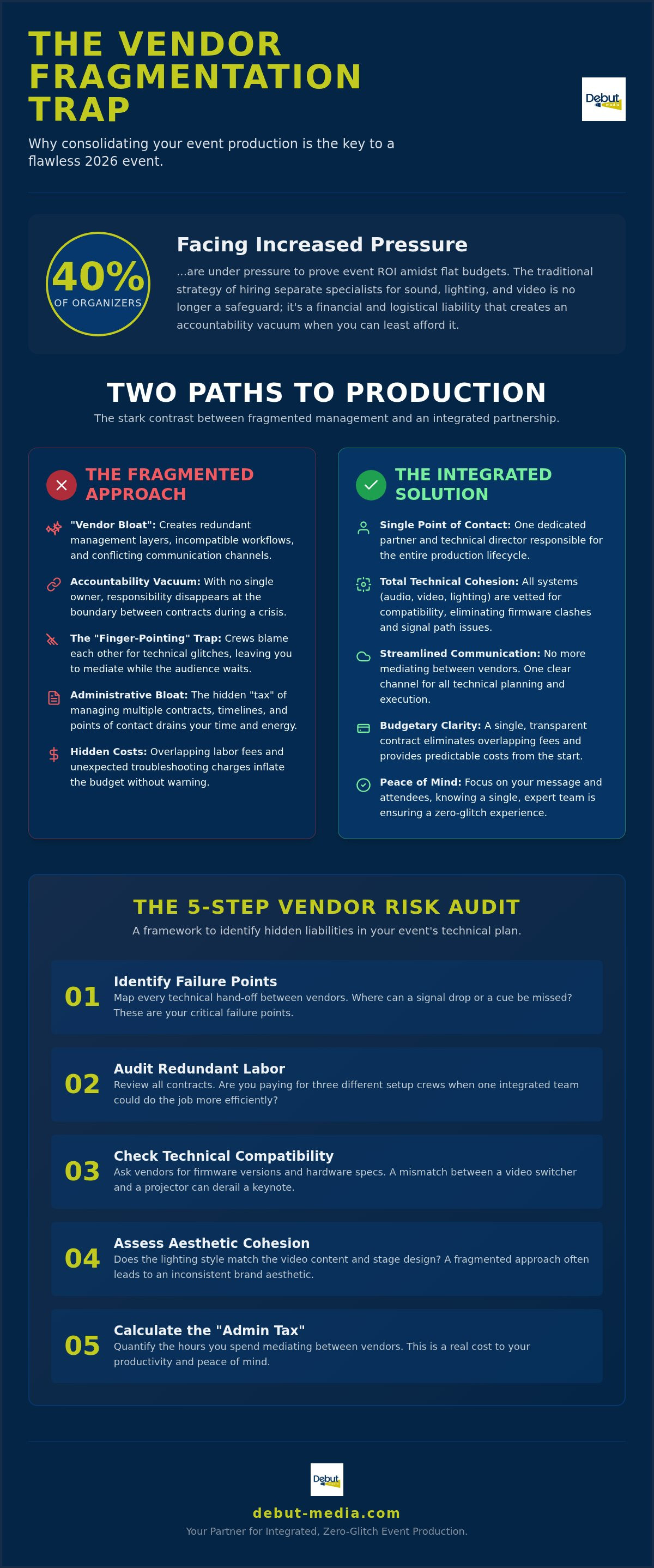 THE VENDOR FRAGMENTATION TRAP

Debut

Why consolidating your event production is the key to a flawless 2026 event.

40%
OF ORGANIZERS

Facing Increased Pressure

...are under pressure to prove event ROI amidst flat budgets. The traditional strategy of hiring separate specialists for sound, lighting, and video is no longer a safeguard; it's a financial and logistical liability that creates an accountability vacuum when you can least afford it.

TWO PATHS TO PRODUCTION

The stark contrast between fragmented management and an integrated partnership.

THE FRAGMENTED APPROACH

"Vendor Bloat": Creates redundant management layers, incompatible workflows, and conflicting communication channels.

Accountability Vacuum: With no single owner, responsibility disappears at the boundary between contracts during a crisis.

The "Finger-Pointing" Trap: Crews blame each other for technical glitches, leaving you to mediate while the audience waits.

Administrative Bloat: The hidden "tax" of managing multiple contracts, timelines, and points of contact drains your time and energy.

Hidden Costs: Overlapping labor fees and unexpected troubleshooting charges inflate the budget without warning.

THE INTEGRATED SOLUTION

Single Point of Contact: One dedicated partner and technical director responsible for the entire production lifecycle.

Total Technical Cohesion: All systems (audio, video, lighting) are vetted for compatibility, eliminating firmware clashes and signal path issues.

Streamlined Communication: No more mediating between vendors. One clear channel for all technical planning and execution.

Budgetary Clarity: A single, transparent contract eliminates overlapping fees and provides predictable costs from the start.

Peace of Mind: Focus on your message and attendees, knowing a single, expert team is ensuring a zero-glitch experience.

THE 5-STEP VENDOR RISK AUDIT

A framework to identify hidden liabilities in your event's technical plan.

01 Identify Failure Points
Map every technical hand-off between vendors. Where can a signal drop or a cue be missed? These are your critical failure points.

02 Audit Redundant Labor
Review all contracts. Are you paying for three different setup crews when one integrated team could do the job more efficiently?

03 Check Technical Compatibility
Ask vendors for firmware versions and hardware specs. A mismatch between a video switcher and a projector can derail a keynote.

04 Assess Aesthetic Cohesion
Does the lighting style match the video content and stage design? A fragmented approach often leads to an inconsistent brand aesthetic.

05 Calculate the "Admin Tax"
Quantify the hours you spend mediating between vendors. This is a real cost to your productivity and peace of mind.

Debut

debut-media.com

Your Partner for Integrated, Zero-Glitch Event Production.